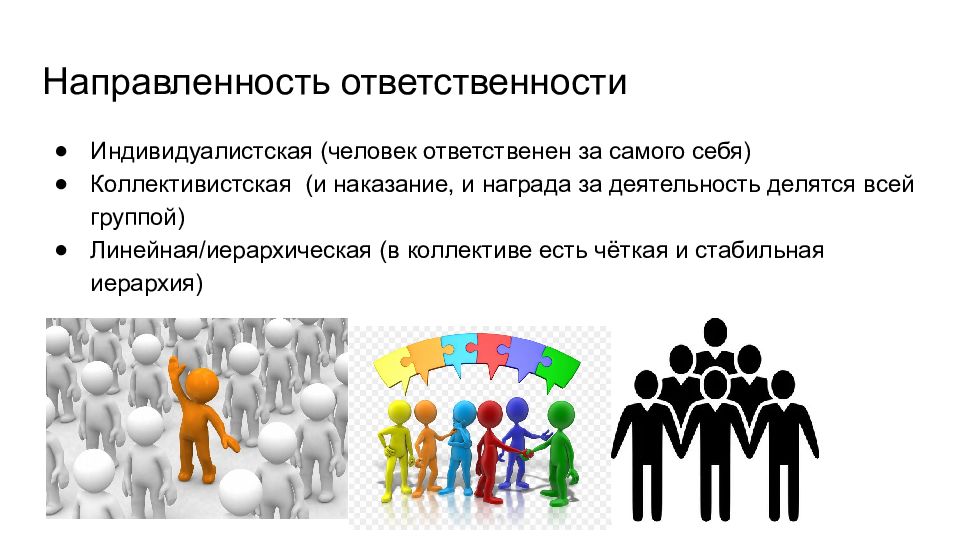 Направленность ответственности

● Индивидуалистская (человек ответственен за самого себя)
● Коллективистская (и наказание, и награда за деятельность делятся всей группой)
● Линейная/иерархическая (в коллективе есть чёткая и стабильная иерархия)